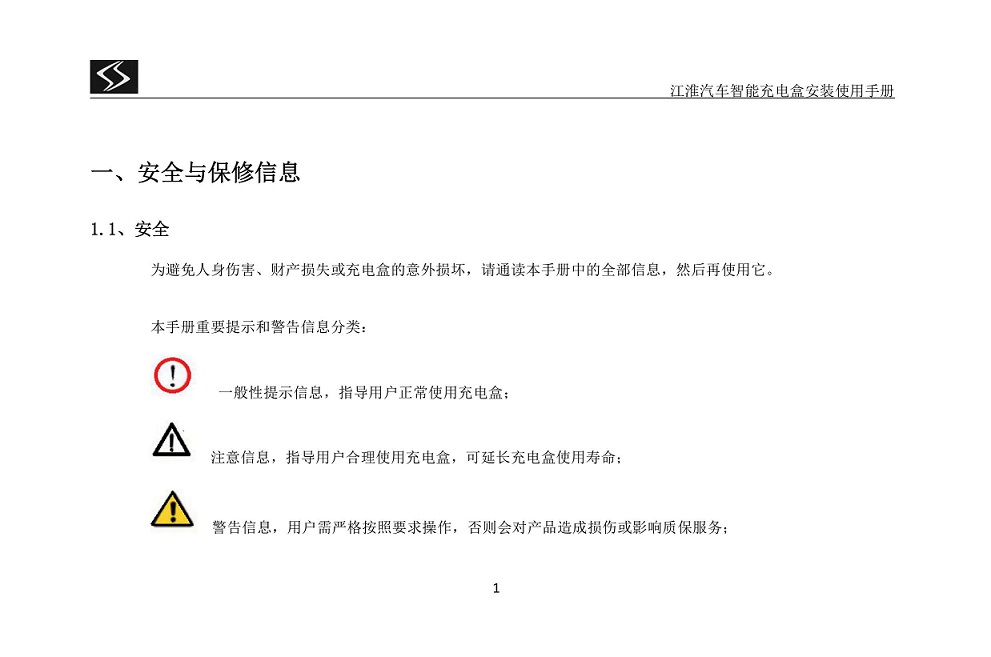 江淮汽车智能充电盒安装使用手册

一、安全与保修信息

1.1、安全

为避免人身伤害、财产损失或充电盒的意外损坏，请通读本手册中的全部信息，然后再使用它。

本手册重要提示和警告信息分类：

一般性提示信息，指导用户正常使用充电盒；

注意信息，指导用户合理使用充电盒，可延长充电盒使用寿命；

警告信息，用户需严格按照要求操作，否则会对产品造成损伤或影响质保服务；

1